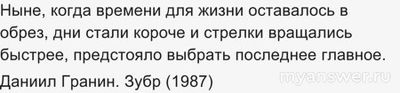 Ныне, когда времени для жизни оставалось в обрез, дни стали короче и стрелки вращались быстрее, предстояло выбрать последнее главное.

Даниил Гранин. Зубр (1987)

myanswer.ru